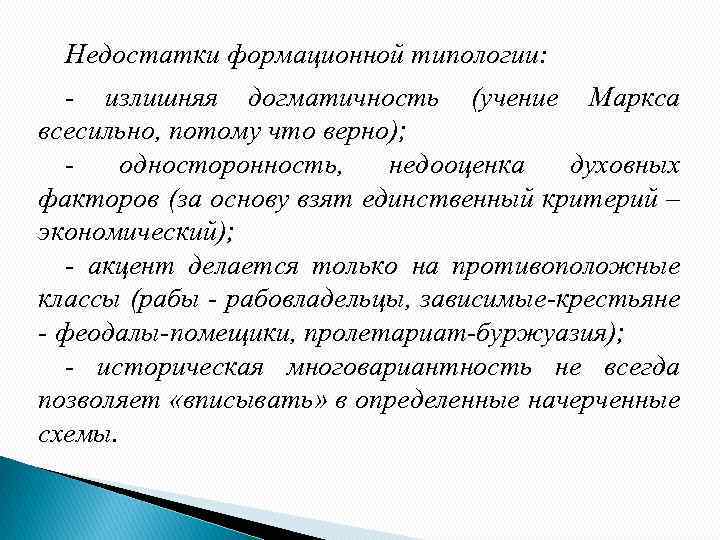 Недостатки формационной типологии:

- излишняя догматичность (учение Маркса всесильно, потому что верно);

- односторонность, недооценка духовных факторов (за основу взят единственный критерий – экономический);

- акцент делается только на противоположные классы (рабы - рабовладельцы, зависимые-крестьяне - феодалы-помещики, пролетариат-буржуазия);

- историческая многовариантность не всегда позволяет «вписывать» в определенные начерченные схемы.